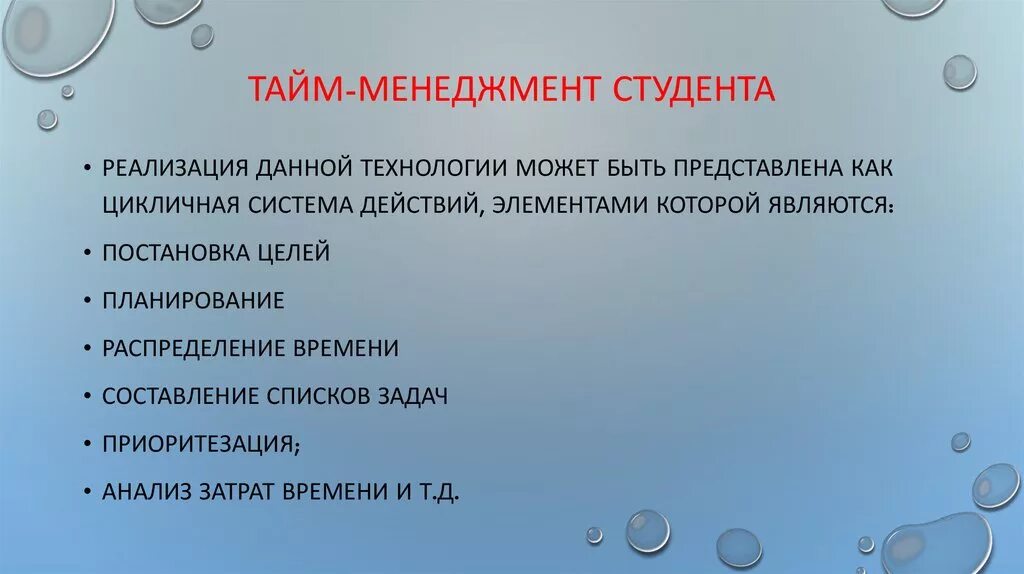 ТАЙМ-МЕНЕДЖМЕНТ СТУДЕНТА

• РЕАЛИЗАЦИЯ ДАННОЙ ТЕХНОЛОГИИ МОЖЕТ БЫТЬ ПРЕДСТАВЛЕНА КАК ЦИКЛИЧНАЯ СИСТЕМА ДЕЙСТВИЙ, ЭЛЕМЕНТАМИ КОТОРОЙ ЯВЛЯЮТСЯ:

• ПОСТАНОВКА ЦЕЛЕЙ

• ПЛАНИРОВАНИЕ

• РАСПРЕДЕЛЕНИЕ ВРЕМЕНИ

• СОСТАВЛЕНИЕ СПИСКОВ ЗАДАЧ

• ПРИОРИТЕЗАЦИЯ;

• АНАЛИЗ ЗАТРАТ ВРЕМЕНИ И Т.Д.